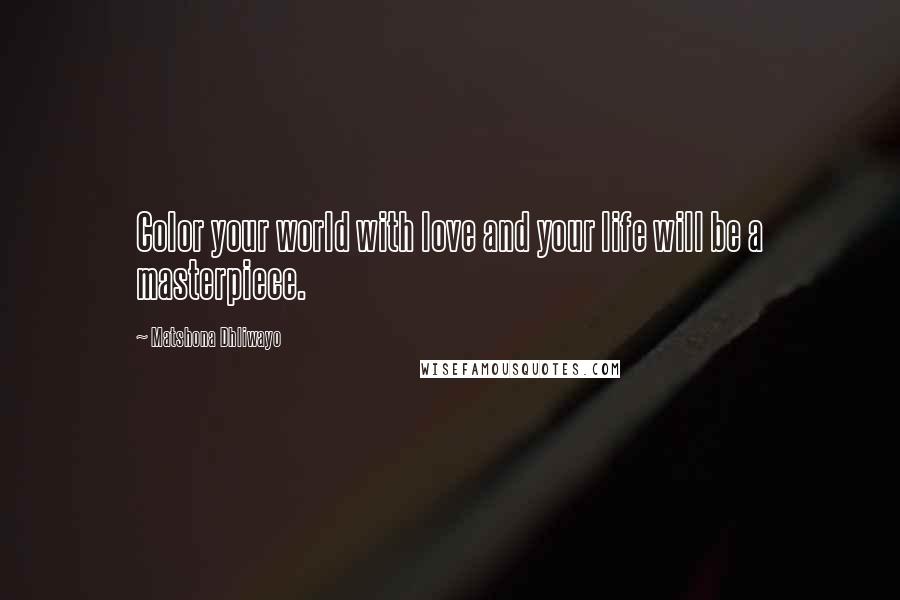 Color your world with love and your life will be a masterpiece.

~ Matshona Dhliwayo

WISEFAMOUSQUOTES.COM